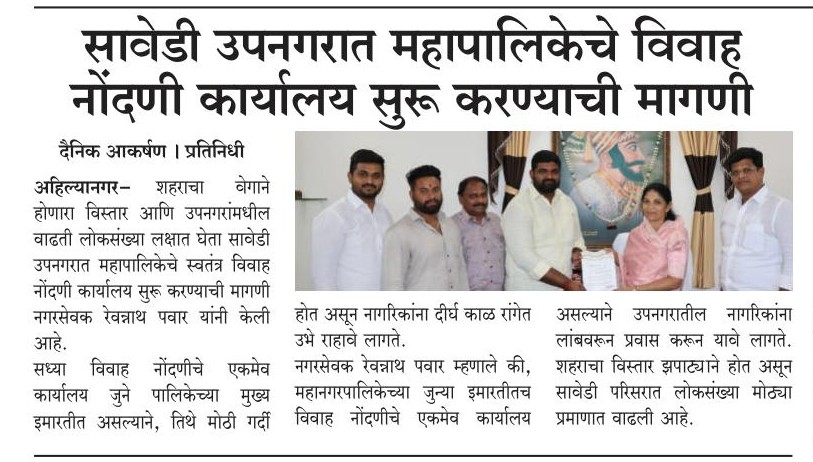 सावेडी उपनगरात महापालिकेचे विवाह नोंदणी कार्यालय सुरू करण्याची मागणी

दैनिक आकर्षण । प्रतिनिधी

अहिल्यानगर- शहराचा वेगाने होणारा विस्तार आणि उपनगरांमधील वाढती लोकसंख्या लक्षात घेता सावेडी उपनगरात महापालिकेचे स्वतंत्र विवाह नोंदणी कार्यालय सुरू करण्याची मागणी नगरसेवक रेवन्नाथ पवार यांनी केली आहे.

सध्या विवाह नोंदणीचे एकमेव कार्यालय जुने पालिकेच्या मुख्य इमारतीत असल्याने, तिथे मोठी गर्दी होत असून नागरिकांना दीर्घ काळ रांगेत उभे राहावे लागते.

नगरसेवक रेवन्नाथ पवार म्हणाले की, महानगरपालिकेच्या जुन्या इमारतीतच विवाह नोंदणीचे एकमेव कार्यालय असल्याने उपनगरातील नागरिकांना लांबवरून प्रवास करून यावे लागते. शहराचा विस्तार झपाट्याने होत असून सावेडी परिसरात लोकसंख्या मोठ्या प्रमाणात वाढली आहे.